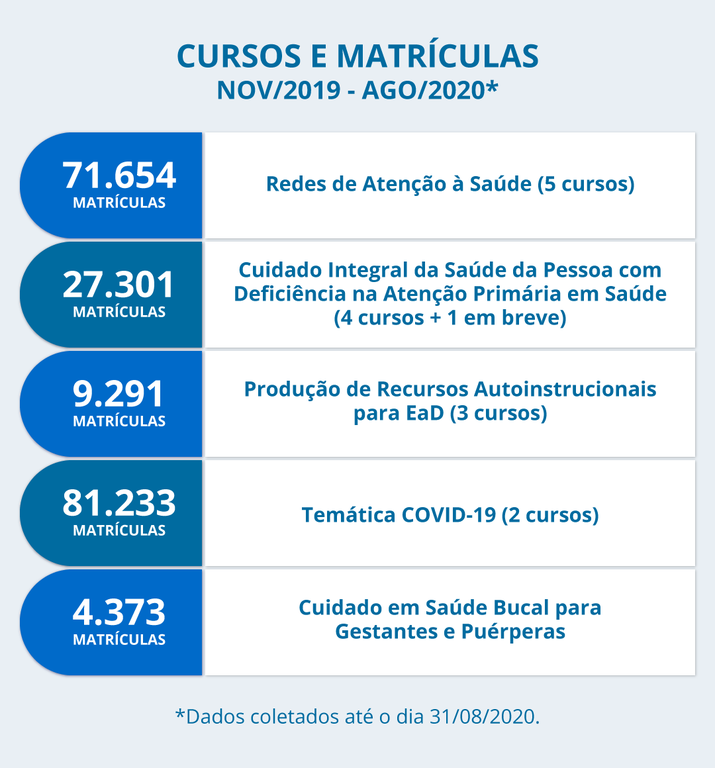 CURSOS E MATRÍCULAS
NOV/2019 - AGO/2020*

71.654
MATRÍCULAS

Redes de Atenção à Saúde (5 cursos)

27.301
MATRÍCULAS

Cuidado Integral da Saúde da Pessoa com Deficiência na Atenção Primária em Saúde (4 cursos + 1 em breve)

9.291
MATRÍCULAS

Produção de Recursos Autoinstrucionais para EaD (3 cursos)

81.233
MATRÍCULAS

Temática COVID-19 (2 cursos)

4.373
MATRÍCULAS

Cuidado em Saúde Bucal para Gestantes e Puérperas

*Dados coletados até o dia 31/08/2020.